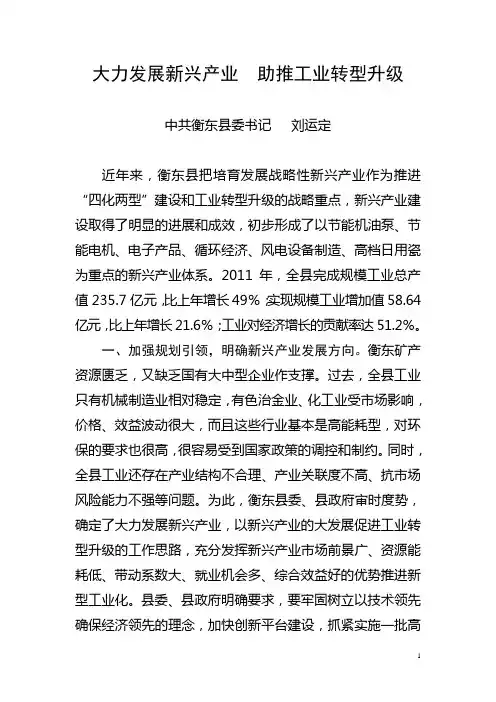 大力发展新兴产业　助推工业转型升级

中共衡东县委书记　刘运定

近年来，衡东县把培育发展战略性新兴产业作为推进“四化两型”建设和工业转型升级的战略重点，新兴产业建设取得了明显的进展和成效，初步形成了以节能机油泵、节能电机、电子产品、循环经济、风电设备制造、高档日用瓷为重点的新兴产业体系。2011 年，全县完成规模工业总产值 235.7 亿元，比上年增长 49%；实现规模工业增加值 58.64 亿元，比上年增长 21.6%；工业对经济增长的贡献率达 51.2%。

一、加强规划引领，明确新兴产业发展方向。衡东矿产资源匮乏，又缺乏国有大中型企业作支撑。过去，全县工业只有机械制造业相对稳定，有色冶金业、化工业受市场影响，价格、效益波动很大，而且这些行业基本是高能耗型，对环保的要求也很高，很容易受到国家政策的调控和制约。同时，全县工业还存在产业结构不合理、产业关联度不高、抗市场风险能力不强等问题。为此，衡东县委、县政府审时度势，确定了大力发展新兴产业，以新兴产业的大发展促进工业转型升级的工作思路，充分发挥新兴产业市场前景广、资源能耗低、带动系数大、就业机会多、综合效益好的优势推进新型工业化。县委、县政府明确要求，要牢固树立以技术领先确保经济领先的理念，加快创新平台建设，抓紧实施一批高

1